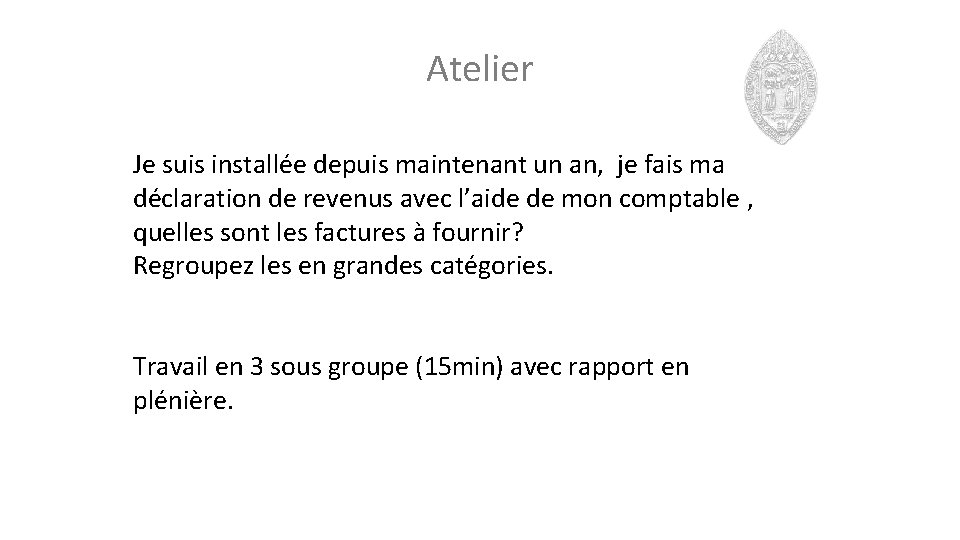 Atelier

Je suis installée depuis maintenant un an,  je fais ma déclaration de revenus avec l'aide de mon comptable , quelles sont les factures à fournir?
Regroupez les en grandes catégories.

Travail en 3 sous groupe (15min) avec rapport en plénière.